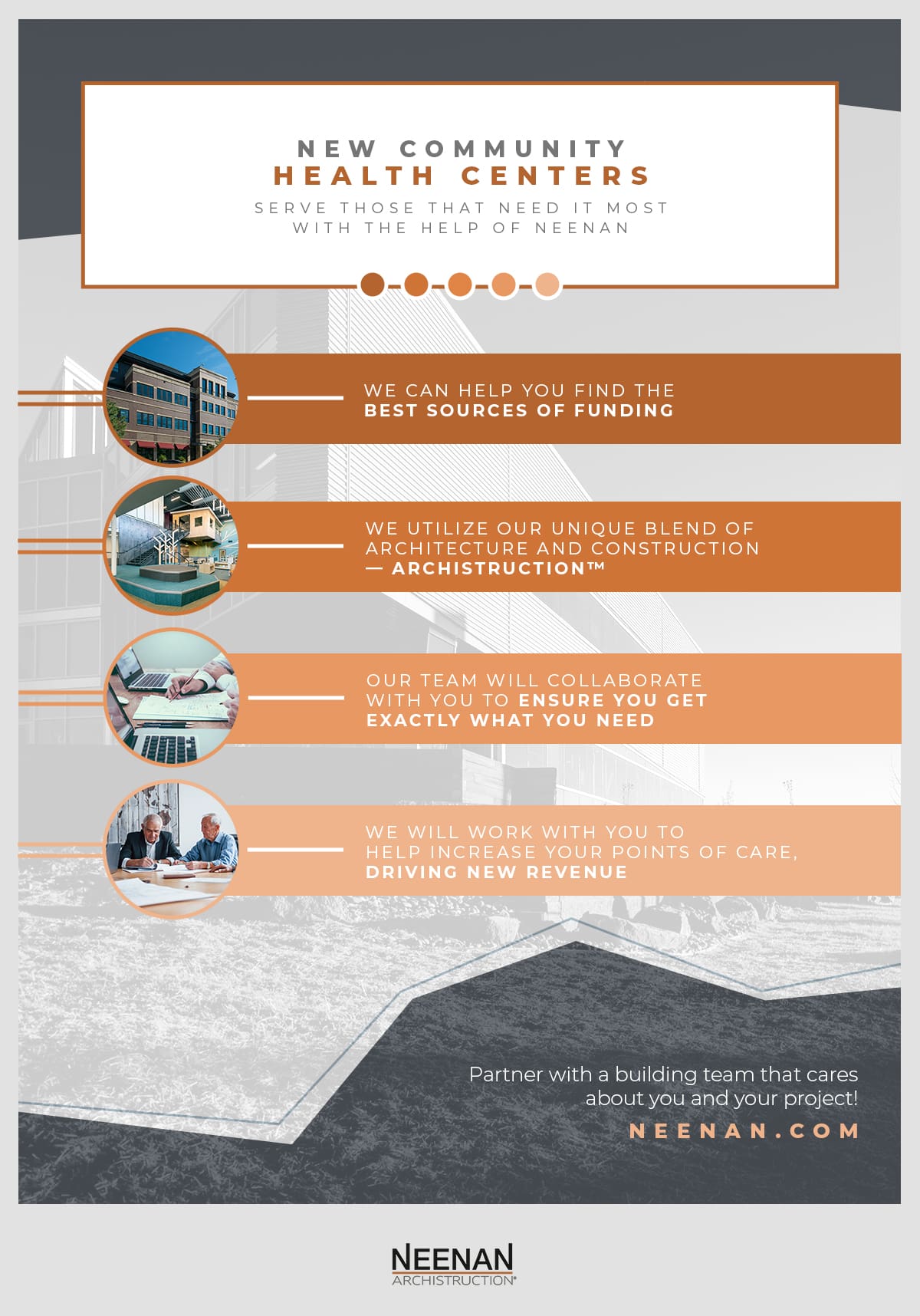 NEW COMMUNITY
HEALTH CENTERS
SERVE THOSE THAT NEED IT MOST
WITH THE HELP OF NEENAN

WE CAN HELP YOU FIND THE
BEST SOURCES OF FUNDING

WE UTILIZE OUR UNIQUE BLEND OF ARCHITECTURE AND CONSTRUCTION — ARCHISTRUCTION™

OUR TEAM WILL COLLABORATE WITH YOU TO ENSURE YOU GET EXACTLY WHAT YOU NEED

WE WILL WORK WITH YOU TO HELP INCREASE YOUR POINTS OF CARE, DRIVING NEW REVENUE

Partner with a building team that cares about you and your project!

NEENAN.COM

NEENAN
ARCHISTRUCTION®